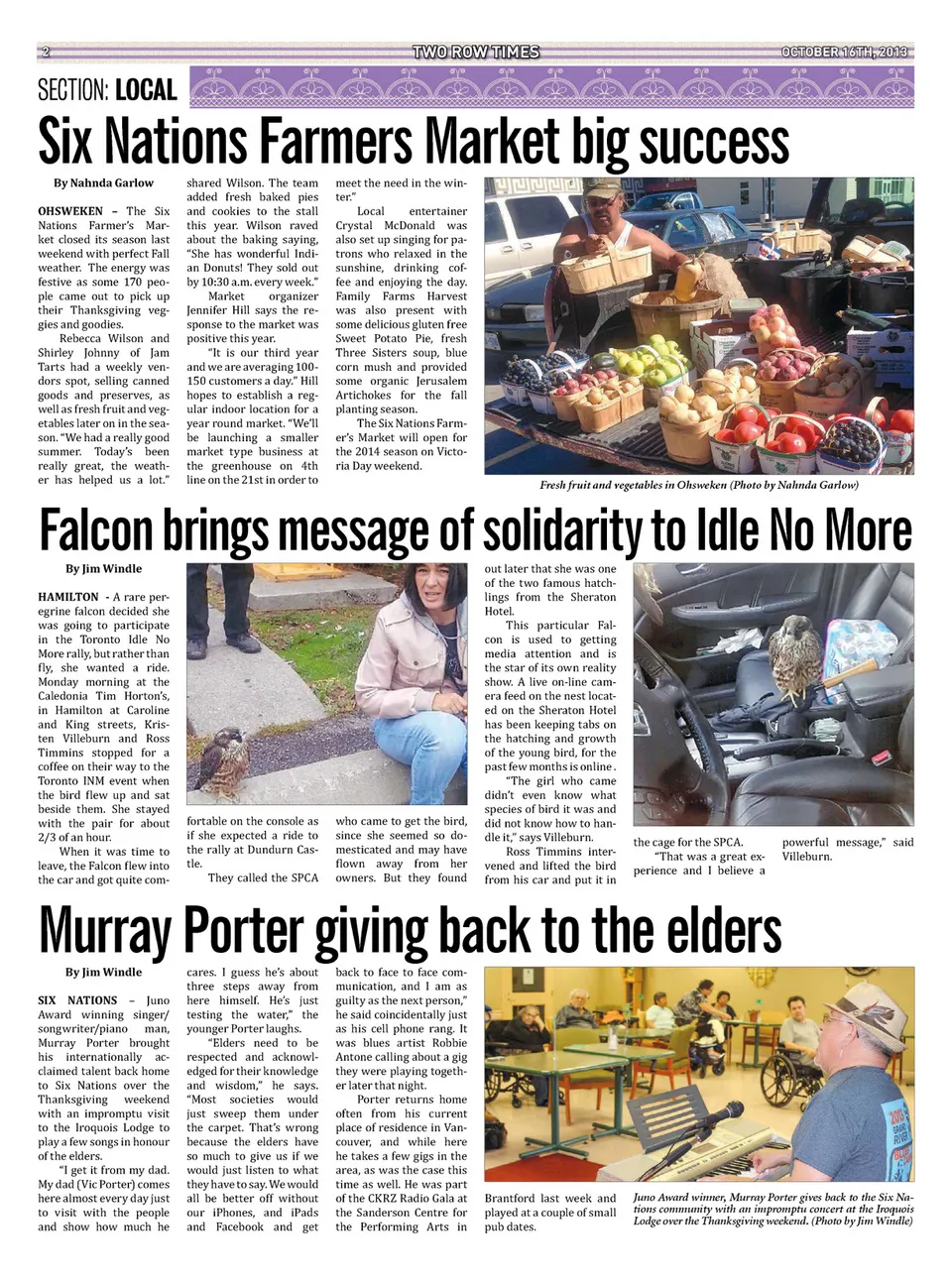 2 TWO ROW TIMES OCTOBER 16TH, 2013

SECTION: LOCAL

Six Nations Farmers Market big success

By Nahnda Garlow

OHSWEKEN – The Six Nations Farmer's Market closed its season last weekend with perfect Fall weather. The energy was festive as some 170 people came out to pick up their Thanksgiving veggies and goodies.

Rebecca Wilson and Shirley Johnny of Jam Tarts had a weekly vendors spot, selling canned goods and preserves, as well as fresh fruit and vegetables later on in the season. "We had a really good summer. Today's been really great, the weather has helped us a lot." shared Wilson. The team added fresh baked pies and cookies to the stall this year. Wilson raved about the baking saying, "She has wonderful Indian Donuts! They sold out by 10:30 a.m. every week."

Market organizer Jennifer Hill says the response to the market was positive this year.

"It is our third year and we are averaging 100-150 customers a day." Hill hopes to establish a regular indoor location for a year round market. "We'll be launching a smaller market type business at the greenhouse on 4th line on the 21st in order to meet the need in the winter."

Local entertainer Crystal McDonald was also set up singing for patrons who relaxed in the sunshine, drinking coffee and enjoying the day. Family Farms Harvest was also present with some delicious gluten free Sweet Potato Pie, fresh Three Sisters soup, blue corn mush and provided some organic Jerusalem Artichokes for the fall planting season.

The Six Nations Farmer's Market will open for the 2014 season on Victoria Day weekend.

Fresh fruit and vegetables in Ohsweken (Photo by Nahnda Garlow)

Falcon brings message of solidarity to Idle No More

By Jim Windle

HAMILTON - A rare peregrine falcon decided she was going to participate in the Toronto Idle No More rally, but rather than fly, she wanted a ride. Monday morning at the Caledonia Tim Horton's, in Hamilton at Caroline and King streets, Kristen Villeburn and Ross Timmins stopped for a coffee on their way to the Toronto INM event when the bird flew up and sat beside them. She stayed with the pair for about 2/3 of an hour.

When it was time to leave, the Falcon flew into the car and got quite comfortable on the console as if she expected a ride to the rally at Dundurn Castle.

They called the SPCA who came to get the bird, since she seemed so domesticated and may have flown away from her owners. But they found out later that she was one of the two famous hatchlings from the Sheraton Hotel.

This particular Falcon is used to getting media attention and is the star of its own reality show. A live on-line camera feed on the nest located on the Sheraton Hotel has been keeping tabs on the hatching and growth of the young bird, for the past few months is online.

"The girl who came didn't even know what species of bird it was and did not know how to handle it," says Villeburn.

Ross Timmins intervened and lifted the bird from his car and put it in the cage for the SPCA.

"That was a great experience and I believe a powerful message," said Villeburn.

Murray Porter giving back to the elders

By Jim Windle

SIX NATIONS – Juno Award winning singer/songwriter/piano man, Murray Porter brought his internationally acclaimed talent back home to Six Nations over the Thanksgiving weekend with an impromptu visit to the Iroquois Lodge to play a few songs in honour of the elders.

"I get it from my dad. My dad (Vic Porter) comes here almost every day just to visit with the people and show how much he cares. I guess he's about three steps away from here himself. He's just testing the water," the younger Porter laughs.

"Elders need to be respected and acknowledged for their knowledge and wisdom," he says. "Most societies would just sweep them under the carpet. That's wrong because the elders have so much to give us if we would just listen to what they have to say. We would all be better off without our iPhones, and iPads and Facebook and get back to face to face communication, and I am as guilty as the next person," he said coincidentally just as his cell phone rang. It was blues artist Robbie Antone calling about a gig they were playing together later that night.

Porter returns home often from his current place of residence in Vancouver, and while here he takes a few gigs in the area, as was the case this time as well. He was part of the CKRZ Radio Gala at the Sanderson Centre for the Performing Arts in Brantford last week and played at a couple of small pub dates.

Juno Award winner, Murray Porter gives back to the Six Nations community with an impromptu concert at the Iroquois Lodge over the Thanksgiving weekend. (Photo by Jim Windle)